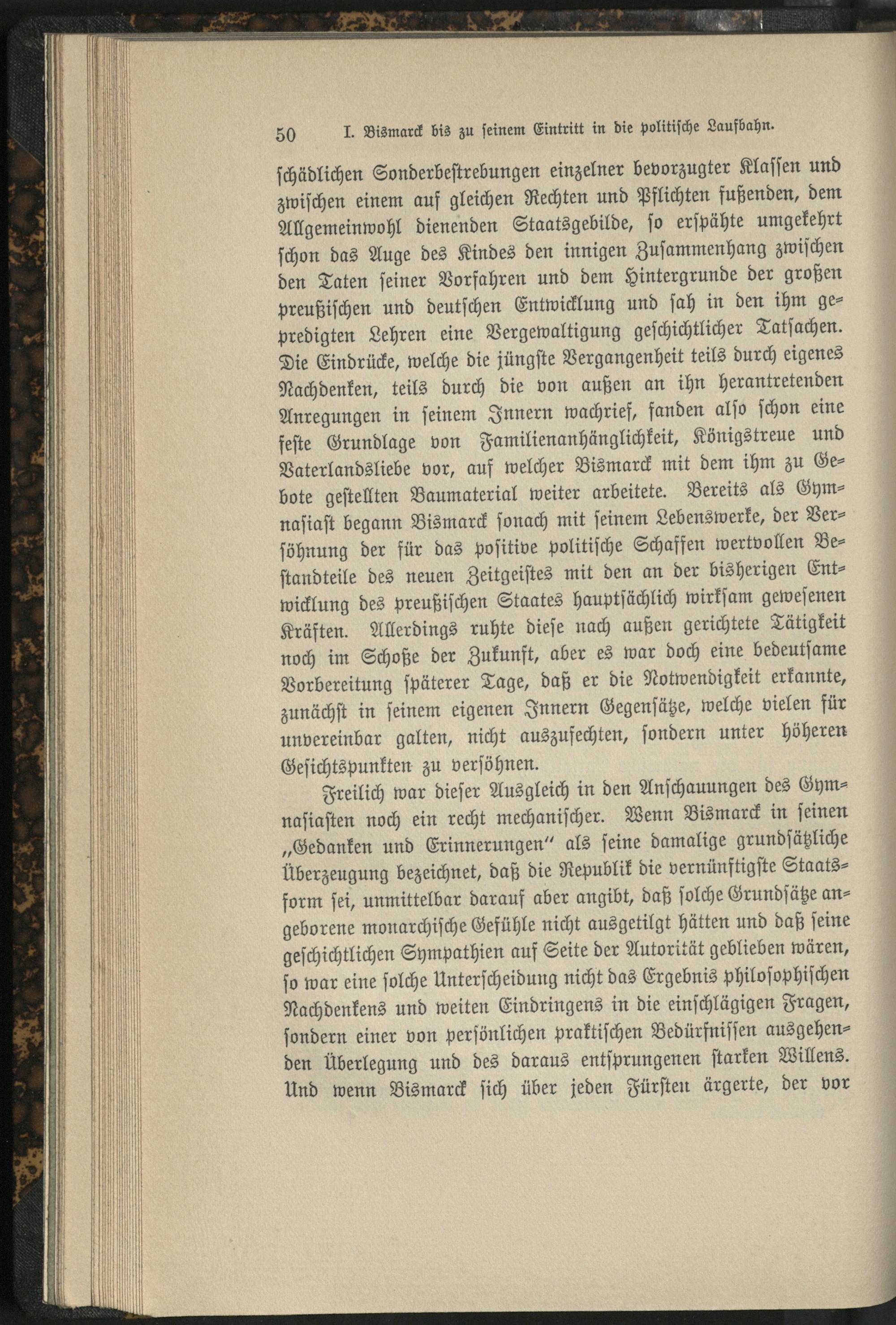 50 I. Bismarck bis zu seinem Eintritt in die politische Laufbahn.

schädlichen Sonderbestrebungen einzelner bevorzugter Klassen und zwischen einem auf gleichen Rechten und Pflichten fußenden, dem Allgemeinwohl dienenden Staatsgebilde, so erspähte umgekehrt schon das Auge des Kindes den innigen Zusammenhang zwischen den Taten seiner Vorfahren und dem Hintergrunde der großen preußischen und deutschen Entwicklung und sah in den ihm gepredigten Lehren eine Vergewaltigung geschichtlicher Tatsachen. Die Eindrücke, welche die jüngste Vergangenheit teils durch eigenes Nachdenken, teils durch die von außen an ihn herantretenden Anregungen in seinem Innern wachrief, fanden also schon eine feste Grundlage von Familienanhänglichkeit, Königstreue und Vaterlandsliebe vor, auf welcher Bismarck mit dem ihm zu Gebote gestellten Baumaterial weiter arbeitete. Bereits als Gymnasiast begann Bismarck sonach mit seinem Lebenswerke, der Versöhnung der für das positive politische Schaffen wertvollen Bestandteile des neuen Zeitgeistes mit den an der bisherigen Entwicklung des preußischen Staates hauptsächlich wirksam gewesenen Kräften. Allerdings ruhte diese nach außen gerichtete Tätigkeit noch im Schoße der Zukunft, aber es war doch eine bedeutsame Vorbereitung späterer Tage, daß er die Notwendigkeit erkannte, zunächst in seinem eigenen Innern Gegensätze, welche vielen für unvereinbar galten, nicht auszufechten, sondern unter höheren Gesichtspunkten zu versöhnen.

Freilich war dieser Ausgleich in den Anschauungen des Gymnasiasten noch ein recht mechanischer. Wenn Bismarck in seinen „Gedanken und Erinnerungen" als seine damalige grundsätzliche Überzeugung bezeichnet, daß die Republik die vernünftigste Staatsform sei, unmittelbar darauf aber angibt, daß solche Grundsätze angeborene monarchische Gefühle nicht ausgetilgt hätten und daß seine geschichtlichen Sympathien auf Seite der Autorität geblieben wären, so war eine solche Unterscheidung nicht das Ergebnis philosophischen Nachdenkens und weiten Eindringens in die einschlägigen Fragen, sondern einer von persönlichen praktischen Bedürfnissen ausgehenden Überlegung und des daraus entsprungenen starken Willens. Und wenn Bismarck sich über jeden Fürsten ärgerte, der vor